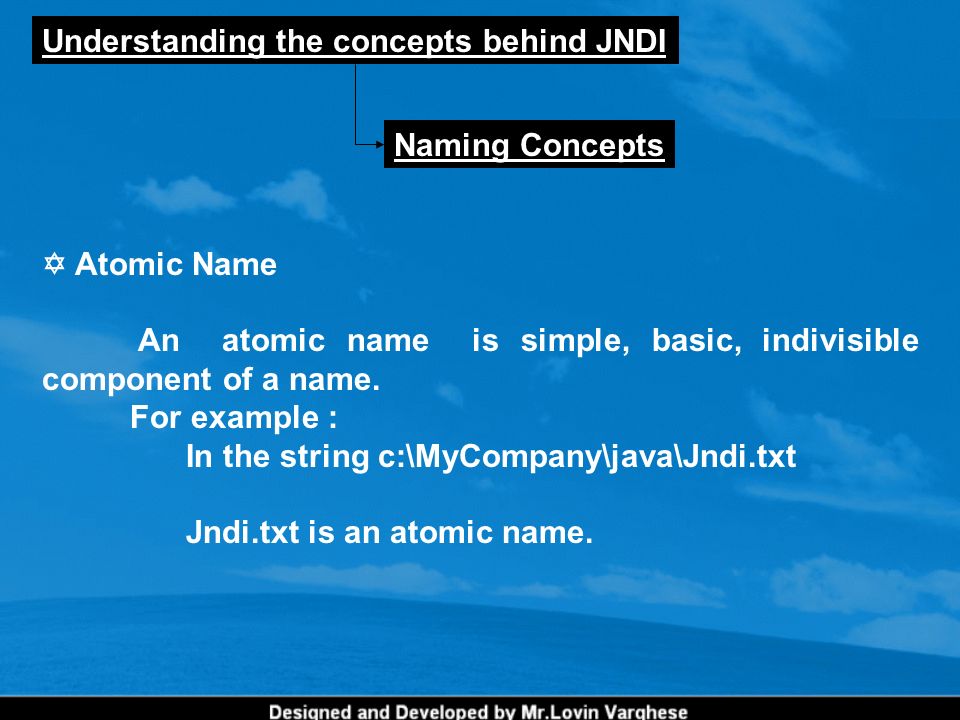 Understanding the concepts behind JNDI

Naming Concepts

✡ Atomic Name

An atomic name is simple, basic, indivisible component of a name.

For example :

In the string c:\MyCompany\java\Jndi.txt

Jndi.txt is an atomic name.

Designed and Developed by Mr.Lovin Varghese